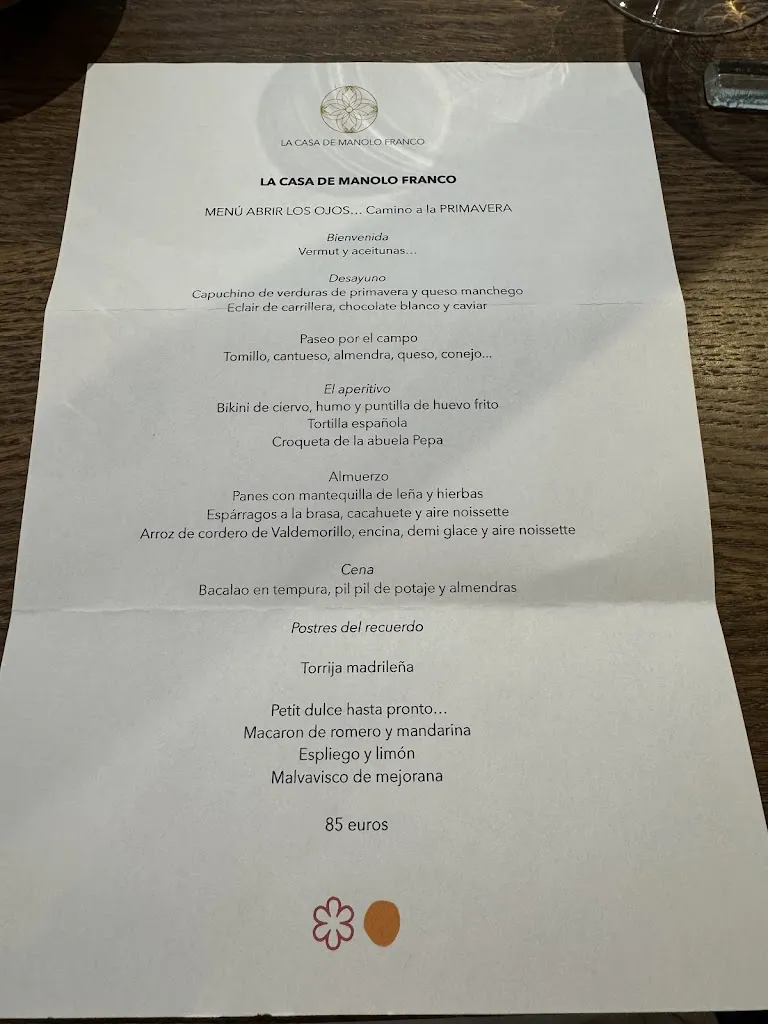 LA CASA DE MANOLO FRANCO

LA CASA DE MANOLO FRANCO

MENÚ ABRIR LOS OJOS... Camino a la PRIMAVERA

Bienvenida
Vermut y aceitunas...

Desayuno
Capuchino de verduras de primavera y queso manchego
Eclair de carrillera, chocolate blanco y caviar

Paseo por el campo
Tomillo, cantueso, almendra, queso, conejo...

El aperitivo
Bikini de ciervo, humo y puntilla de huevo frito
Tortilla española
Croqueta de la abuela Pepa

Almuerzo
Panes con mantequilla de leña y hierbas
Espárragos a la brasa, cacahuete y aire noissette
Arroz de cordero de Valdemorillo, encina, demi glace y aire noissette

Cena
Bacalao en tempura, pil pil de potaje y almendras

Postres del recuerdo

Torrija madrileña

Petit dulce hasta pronto...
Macaron de romero y mandarina
Espliego y limón
Malvavisco de mejorana

85 euros